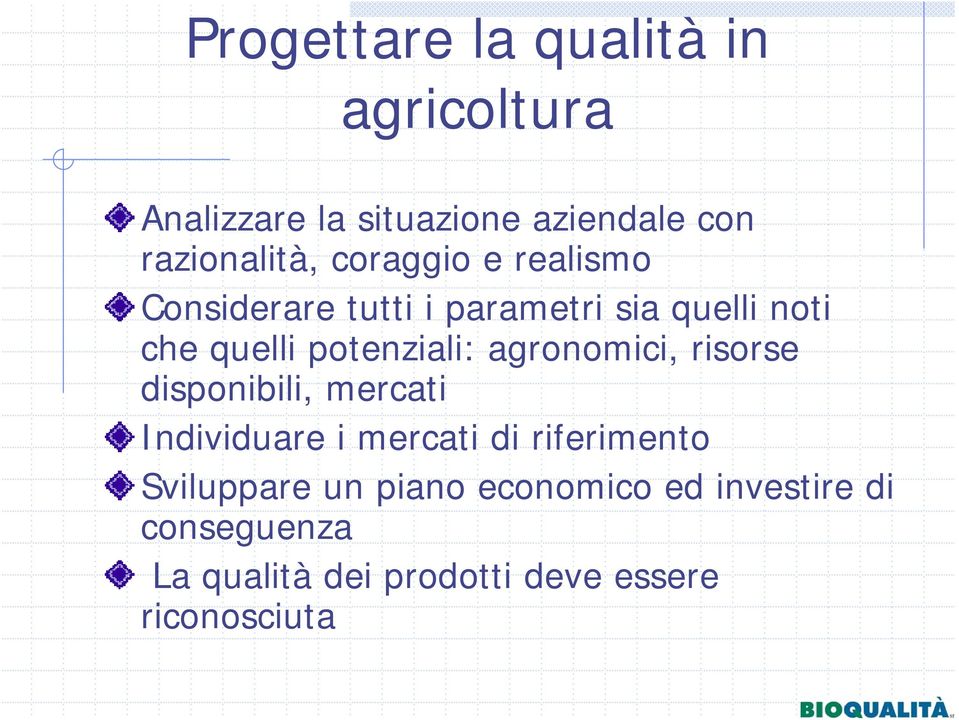 Progettare la qualità in agricoltura

Analizzare la situazione aziendale con razionalità, coraggio e realismo

Considerare tutti i parametri sia quelli noti che quelli potenziali: agronomici, risorse disponibili, mercati

Individuare i mercati di riferimento

Sviluppare un piano economico ed investire di conseguenza

La qualità dei prodotti deve essere riconosciuta

BIOQUALITÀ